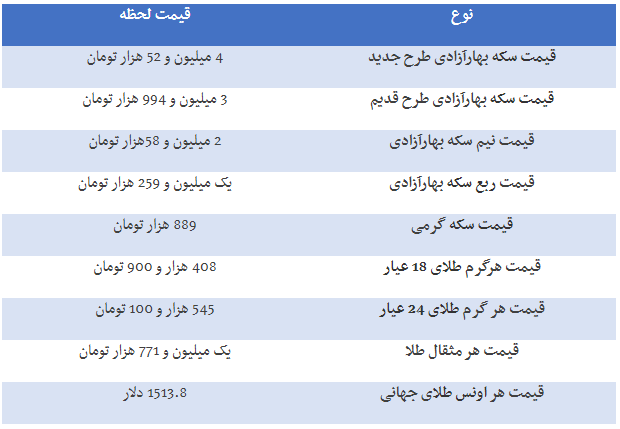 | نوع | قیمت لحظه |
|---|---|
| قیمت سکه بهارآزادی طرح جدید | 4 میلیون و 52 هزار تومان |
| قیمت سکه بهارآزادی طرح قدیم | 3 میلیون و 994 هزار تومان |
| قیمت نیم سکه بهارآزادی | 2 میلیون و 58هزار تومان |
| قیمت ربع سکه بهارآزادی | یک میلیون و 259 هزار تومان |
| قیمت سکه گرمی | 889 هزار تومان |
| قیمت هرگرم طلای 18 عیار | 408 هزار و 900 تومان |
| قیمت هر گرم طلای 24 عیار | 545 هزار و 100 تومان |
| قیمت هر مثقال طلا | یک میلیون و 771 هزار تومان |
| قیمت هر اونس طلای جهانی | 1513.8 دلار |